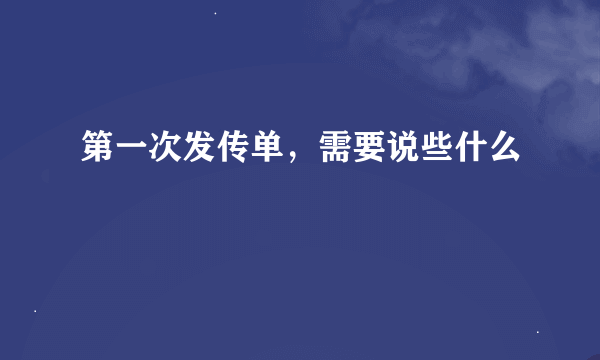 第一次发传单，需要说些什么